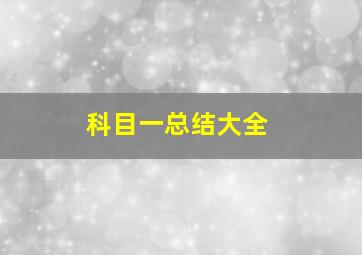 科目一总结大全